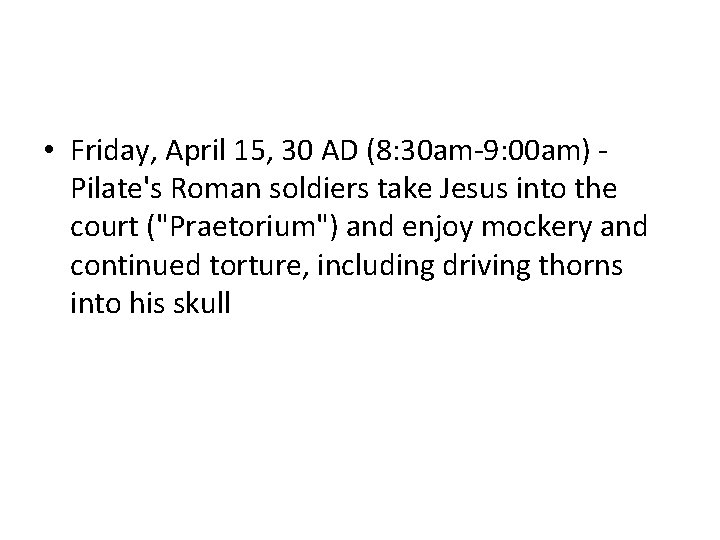 • Friday, April 15, 30 AD (8:30am-9:00am) - Pilate's Roman soldiers take Jesus into the court ("Praetorium") and enjoy mockery and continued torture, including driving thorns into his skull